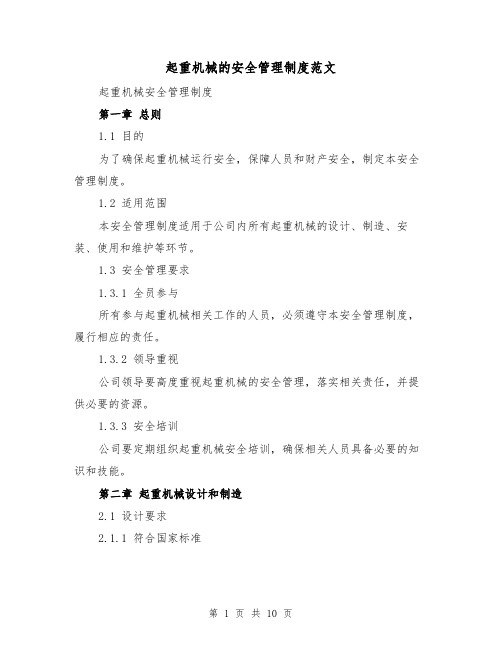 起重机械的安全管理制度范文

起重机械安全管理制度

第一章 总则

1.1 目的

为了确保起重机械运行安全，保障人员和财产安全，制定本安全管理制度。

1.2 适用范围

本安全管理制度适用于公司内所有起重机械的设计、制造、安装、使用和维护等环节。

1.3 安全管理要求

1.3.1 全员参与

所有参与起重机械相关工作的人员，必须遵守本安全管理制度，履行相应的责任。

1.3.2 领导重视

公司领导要高度重视起重机械的安全管理，落实相关责任，并提供必要的资源。

1.3.3 安全培训

公司要定期组织起重机械安全培训，确保相关人员具备必要的知识和技能。

第二章 起重机械设计和制造

2.1 设计要求

2.1.1 符合国家标准

第 1 页 共 10 页